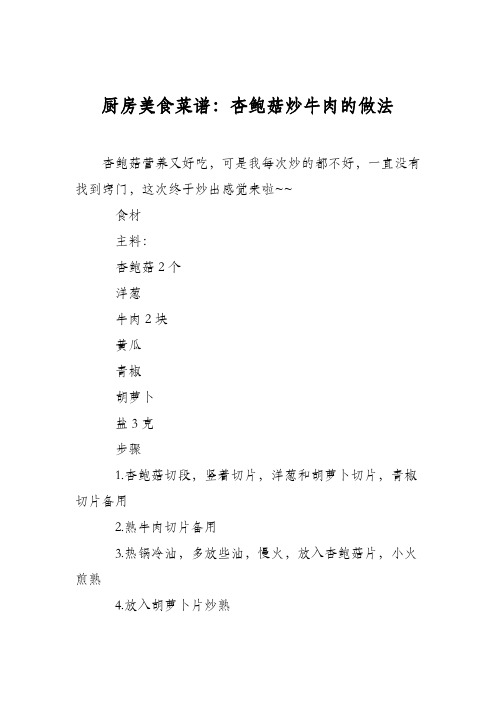 厨房美食菜谱：杏鲍菇炒牛肉的做法

杏鲍菇营养又好吃，可是我每次炒的都不好，一直没有找到窍门，这次终于炒出感觉来啦~~

食材

主料：

杏鲍菇 2 个

洋葱

牛肉 2 块

黄瓜

青椒

胡萝卜

盐 3 克

步骤

1.杏鲍菇切段，竖着切片，洋葱和胡萝卜切片，青椒切片备用

2.熟牛肉切片备用

3.热锅冷油，多放些油，慢火，放入杏鲍菇片，小火煎熟

4.放入胡萝卜片炒熟